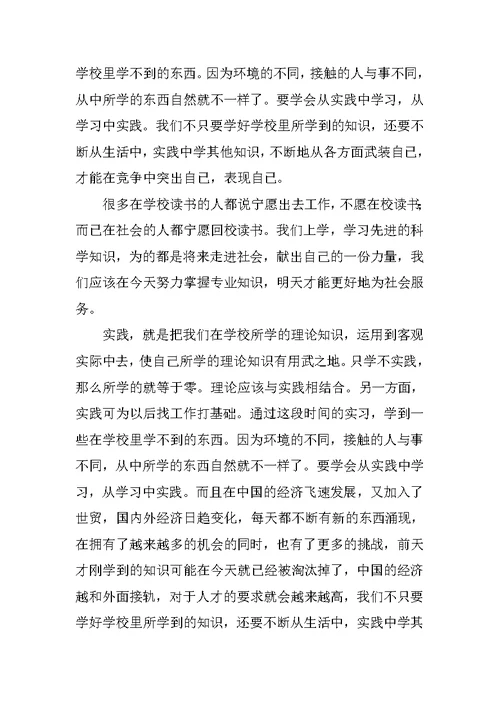 学校里学不到的东西。因为环境的不同，接触的人与事不同，从中所学的东西自然就不一样了。要学会从实践中学习，从学习中实践。我们不只要学好学校里所学到的知识，还要不断从生活中，实践中学其他知识，不断地从各方面武装自己，才能在竞争中突出自己，表现自己。

很多在学校读书的人都说宁愿出去工作，不愿在校读书；而已在社会的人都宁愿回校读书。我们上学，学习先进的科学知识，为的都是将来走进社会，献出自己的一份力量，我们应该在今天努力掌握专业知识，明天才能更好地为社会服务。

实践，就是把我们在学校所学的理论知识，运用到客观实际中去，使自己所学的理论知识有用武之地。只学不实践，那么所学的就等于零。理论应该与实践相结合。另一方面，实践可为以后找工作打基础。通过这段时间的实习，学到一些在学校里学不到的东西。因为环境的不同，接触的人与事不同，从中所学的东西自然就不一样了。要学会从实践中学习，从学习中实践。而且在中国的经济飞速发展，又加入了世贸，国内外经济日趋变化，每天都不断有新的东西涌现，在拥有了越来越多的机会的同时，也有了更多的挑战，前天才刚学到的知识可能在今天就已经被淘汰掉了，中国的经济越和外面接轨，对于人才的要求就会越来越高，我们不只要学好学校里所学到的知识，还要不断从生活中，实践中学其